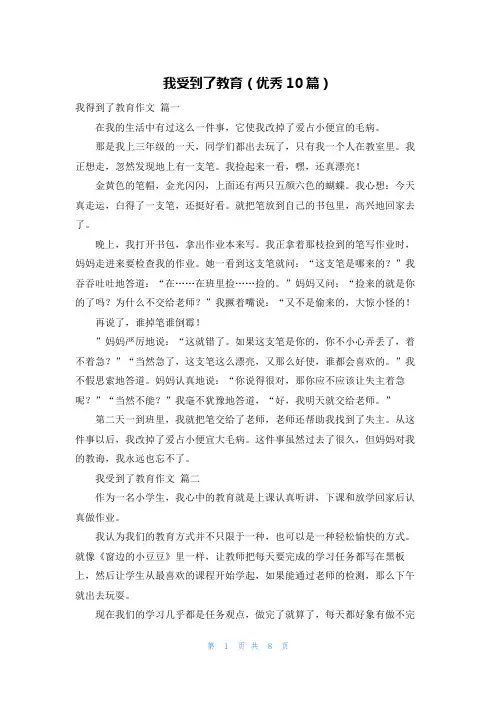 我受到了教育（优秀10篇）

我得到了教育作文 篇一

在我的生活中有过这么一件事，它使我改掉了爱占小便宜的毛病。

那是我上三年级的一天，同学们都出去玩了，只有我一个人在教室里。我正想走，忽然发现地上有一支笔。我捡起来一看，嘿，还真漂亮！

金黄色的笔帽，金光闪闪，上面还有两只五颜六色的蝴蝶。我心想：今天真走运，白得了一支笔，还挺好看。就把笔放到自己的书包里，高兴地回家去了。

晚上，我打开书包，拿出作业本来写。我正拿着那枝捡到的笔写作业时，妈妈走进来要检查我的作业。她一看到这支笔就问：“这支笔是哪来的？”我吞吞吐吐地答道：“在……在班里捡……捡的。”妈妈又问：“捡来的就是你的了吗？为什么不交给老师？”我撅着嘴说：“又不是偷来的，大惊小怪的！

再说了，谁掉笔谁倒霉！

”妈妈严厉地说：“这就错了。如果这支笔是你的，你不小心弄丢了，着不着急？”“当然急了，这支笔这么漂亮，又那么好使，谁都会喜欢的。”我不假思索地答道。妈妈认真地说：“你说得很对，那你应不应该让失主着急呢？”“当然不能？”我毫不犹豫地答道，“好，我明天就交给老师。”

第二天一到班里，我就把笔交给了老师，老师还帮助我找到了失主。从这件事以后，我改掉了爱占小便宜大毛病。这件事虽然过去了很久，但妈妈对我的教诲，我永远也忘不了。

我受到了教育作文 篇二

作为一名小学生，我心中的教育就是上课认真听讲，下课和放学回家后认真做作业。

我认为我们的教育方式并不只限于一种，也可以是一种轻松愉快的方式。就像《窗边的小豆豆》里一样，让教师把每天要完成的学习任务都写在黑板上，然后让学生从最喜欢的课程开始学起，如果能通过老师的检测，那么下午就出去玩耍。

现在我们的学习几乎都是任务观点，做完了就算了，每天都好象有做不完

第 1 页 共 8 页